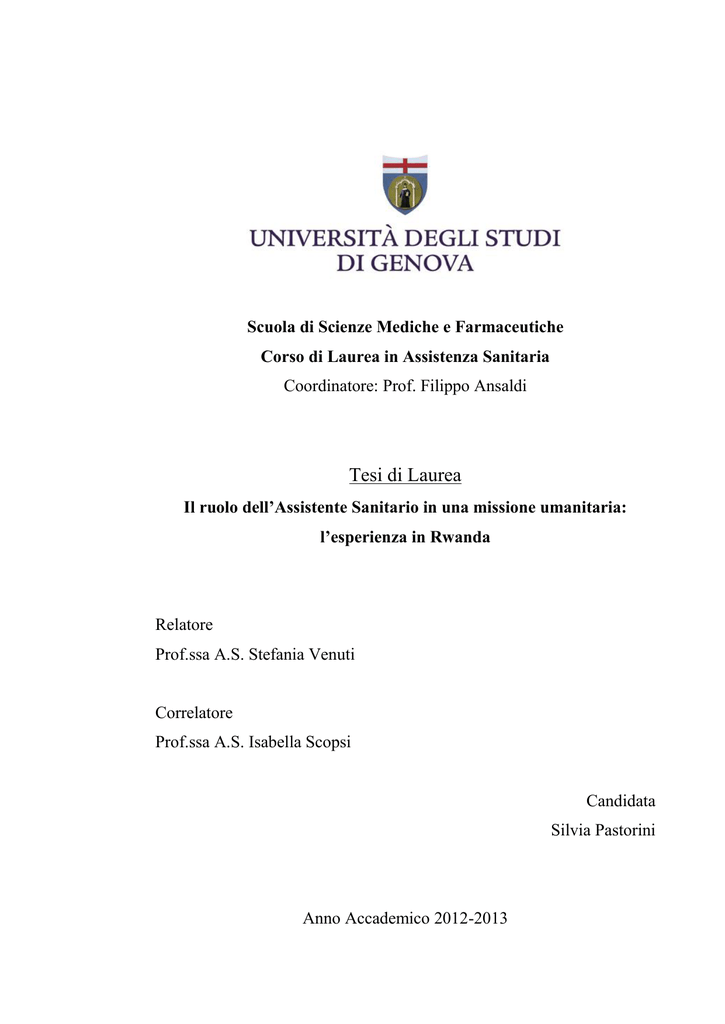 UNIVERSITÀ DEGLI STUDI
DI GENOVA

Scuola di Scienze Mediche e Farmaceutiche
Corso di Laurea in Assistenza Sanitaria
Coordinatore: Prof. Filippo Ansaldi

Tesi di Laurea
Il ruolo dell'Assistente Sanitario in una missione umanitaria:
l'esperienza in Rwanda

Relatore
Prof.ssa A.S. Stefania Venuti

Correlatore
Prof.ssa A.S. Isabella Scopsi

Candidata
Silvia Pastorini

Anno Accademico 2012-2013